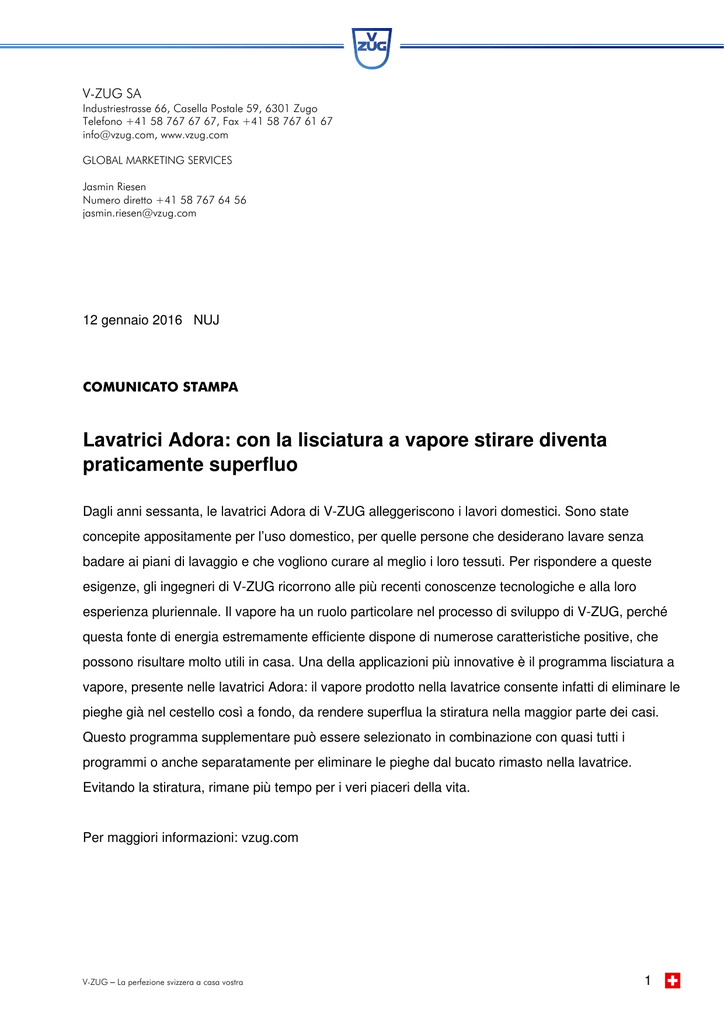 V
ZUG

V-ZUG SA
Industriestrasse 66, Casella Postale 59, 6301 Zugo
Telefono +41 58 767 67 67, Fax +41 58 767 61 67
info@vzug.com, www.vzug.com

GLOBAL MARKETING SERVICES

Jasmin Riesen
Numero diretto +41 58 767 64 56
jasmin.riesen@vzug.com

12 gennaio 2016 NUJ

COMUNICATO STAMPA

Lavatrici Adora: con la lisciatura a vapore stirare diventa praticamente superfluo

Dagli anni sessanta, le lavatrici Adora di V-ZUG alleggeriscono i lavori domestici. Sono state concepite appositamente per l'uso domestico, per quelle persone che desiderano lavare senza badare ai piani di lavaggio e che vogliono curare al meglio i loro tessuti. Per rispondere a queste esigenze, gli ingegneri di V-ZUG ricorrono alle più recenti conoscenze tecnologiche e alla loro esperienza pluriennale. Il vapore ha un ruolo particolare nel processo di sviluppo di V-ZUG, perché questa fonte di energia estremamente efficiente dispone di numerose caratteristiche positive, che possono risultare molto utili in casa. Una della applicazioni più innovative è il programma lisciatura a vapore, presente nelle lavatrici Adora: il vapore prodotto nella lavatrice consente infatti di eliminare le pieghe già nel cestello così a fondo, da rendere superflua la stiratura nella maggior parte dei casi. Questo programma supplementare può essere selezionato in combinazione con quasi tutti i programmi o anche separatamente per eliminare le pieghe dal bucato rimasto nella lavatrice. Evitando la stiratura, rimane più tempo per i veri piaceri della vita.

Per maggiori informazioni: vzug.com

V-ZUG – La perfezione svizzera a casa vostra

1